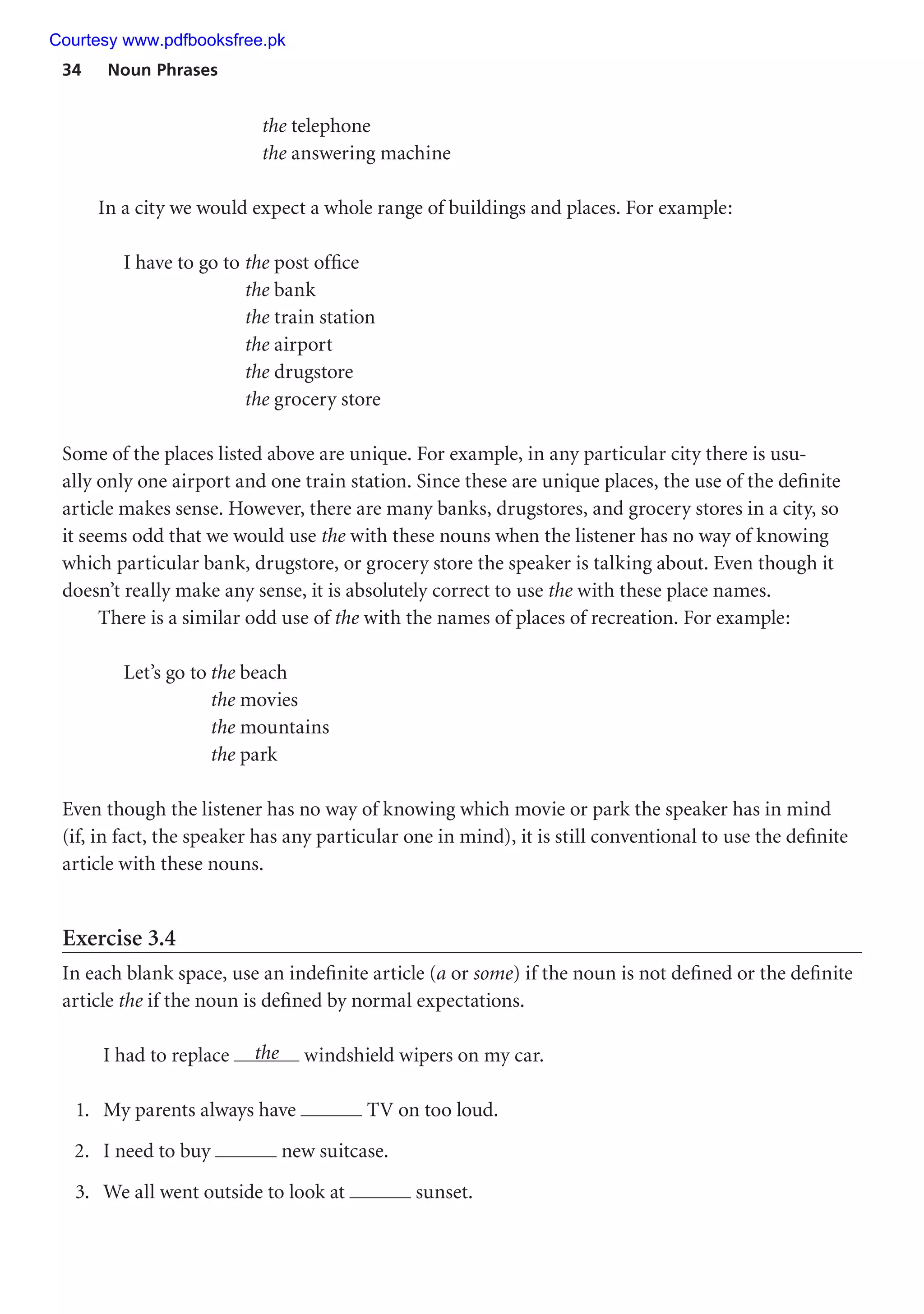 Courtesy www.pdfbooksfree.pk

34 Noun Phrases

the telephone
the answering machine

In a city we would expect a whole range of buildings and places. For example:

I have to go to the post office
the bank
the train station
the airport
the drugstore
the grocery store

Some of the places listed above are unique. For example, in any particular city there is usually only one airport and one train station. Since these are unique places, the use of the definite article makes sense. However, there are many banks, drugstores, and grocery stores in a city, so it seems odd that we would use the with these nouns when the listener has no way of knowing which particular bank, drugstore, or grocery store the speaker is talking about. Even though it doesn't really make any sense, it is absolutely correct to use the with these place names.

There is a similar odd use of the with the names of places of recreation. For example:

Let's go to the beach
the movies
the mountains
the park

Even though the listener has no way of knowing which movie or park the speaker has in mind (if, in fact, the speaker has any particular one in mind), it is still conventional to use the definite article with these nouns.

Exercise 3.4

In each blank space, use an indefinite article (a or some) if the noun is not defined or the definite article the if the noun is defined by normal expectations.

I had to replace the windshield wipers on my car.

1. My parents always have ______ TV on too loud.
2. I need to buy ______ new suitcase.
3. We all went outside to look at ______ sunset.